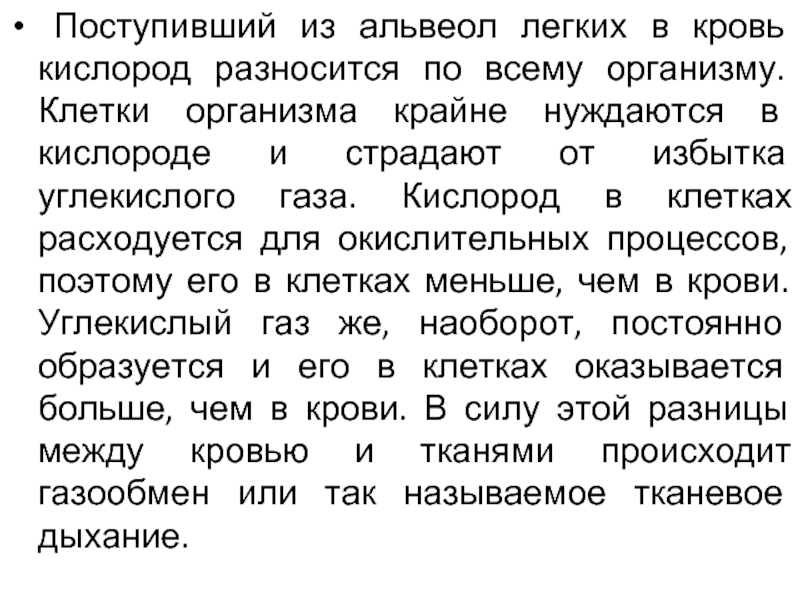 • Поступивший из альвеол легких в кровь кислород разносится по всему организму. Клетки организма крайне нуждаются в кислороде и страдают от избытка углекислого газа. Кислород в клетках расходуется для окислительных процессов, поэтому его в клетках меньше, чем в крови. Углекислый газ же, наоборот, постоянно образуется и его в клетках оказывается больше, чем в крови. В силу этой разницы между кровью и тканями происходит газообмен или так называемое тканевое дыхание.